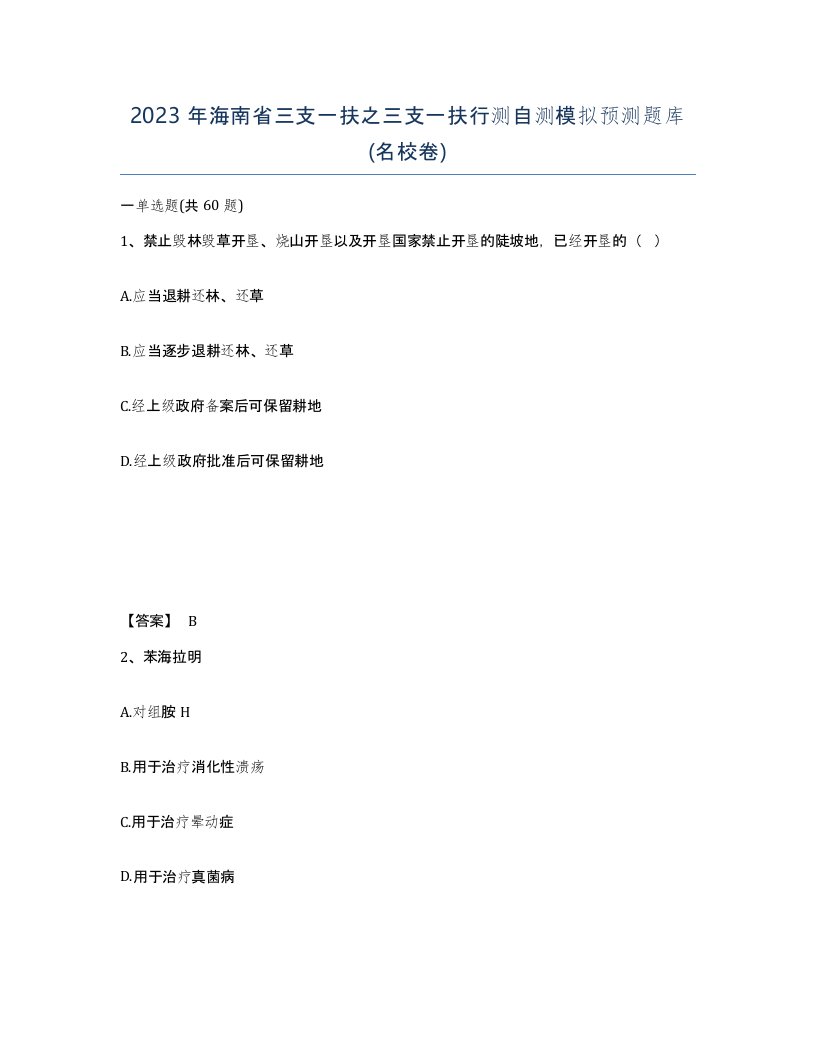 2023 年海南省三支一扶之三支一扶行测自测模拟预测题库(名校卷)

一单选题(共 60 题)

1、禁止毁林毁草开垦、烧山开垦以及开垦国家禁止开垦的陡坡地，已经开垦的（ ）

A.应当退耕还林、还草

B.应当逐步退耕还林、还草

C.经上级政府备案后可保留耕地

D.经上级政府批准后可保留耕地

【答案】 B

2、苯海拉明

A.对组胺 H

B.用于治疗消化性溃疡

C.用于治疗晕动症

D.用于治疗真菌病